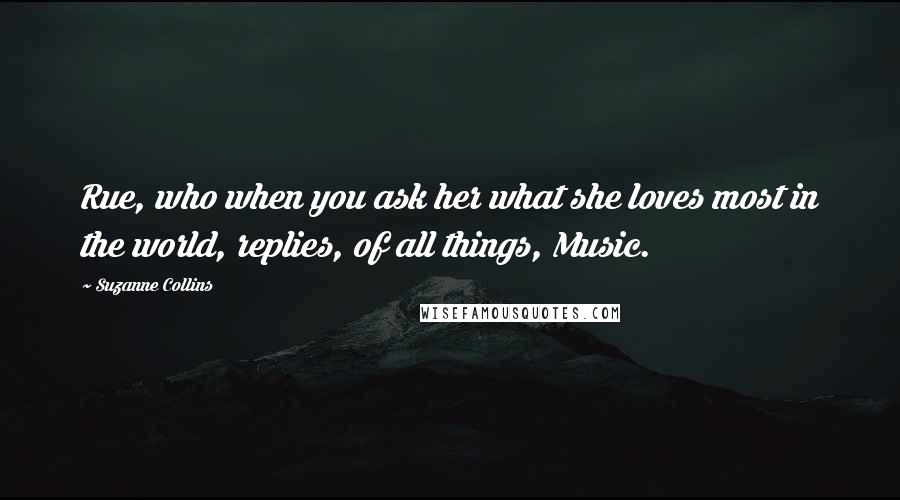 Rue, who when you ask her what she loves most in the world, replies, of all things, Music.

~ Suzanne Collins

WISEFAMOUSQUOTES.COM